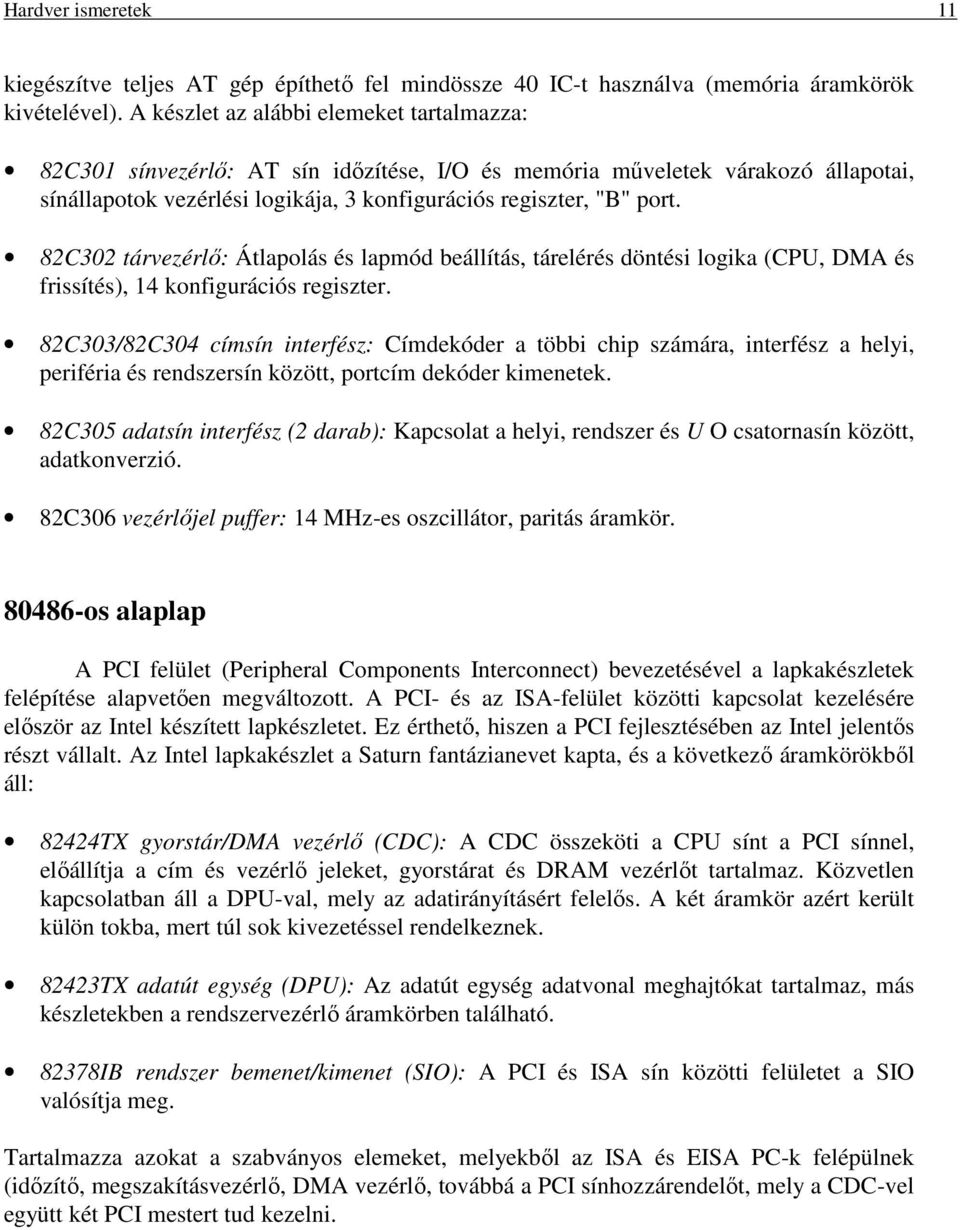 Hardver ismeretek 11

kiegészítve teljes AT gép építhető fel mindössze 40 IC-t használva (memória áramkörök kivételével). A készlet az alábbi elemeket tartalmazza:

• 82C301 sínvezérlő: AT sín időzítése, I/O és memória műveletek várakozó állapotai, sínállapotok vezérlési logikája, 3 konfigurációs regiszter, "B" port.

• 82C302 tárvezérlő: Átlapolás és lapmód beállítás, tárelérés döntési logika (CPU, DMA és frissítés), 14 konfigurációs regiszter.

• 82C303/82C304 címsín interfész: Címdekóder a többi chip számára, interfész a helyi, periféria és rendszersín között, portcím dekóder kimenetek.

• 82C305 adatsín interfész (2 darab): Kapcsolat a helyi, rendszer és U O csatornasín között, adatkonverzió.

• 82C306 vezérlőjel puffer: 14 MHz-es oszcillátor, paritás áramkör.

80486-os alaplap

A PCI felület (Peripheral Components Interconnect) bevezetésével a lapkakészletek felépítése alapvetően megváltozott. A PCI- és az ISA-felület közötti kapcsolat kezelésére először az Intel készített lapkészletet. Ez érthető, hiszen a PCI fejlesztésében az Intel jelentős részt vállalt. Az Intel lapkakészlet a Saturn fantázianevet kapta, és a következő áramkörökből áll:

• 82424TX gyorstár/DMA vezérlő (CDC): A CDC összeköti a CPU sínt a PCI sínnel, előállítja a cím és vezérlő jeleket, gyorstárat és DRAM vezérlőt tartalmaz. Közvetlen kapcsolatban áll a DPU-val, mely az adatirányításért felelős. A két áramkör azért került külön tokba, mert túl sok kivezetéssel rendelkeznek.

• 82423TX adatút egység (DPU): Az adatút egység adatvonal meghajtókat tartalmaz, más készletekben a rendszervezérlő áramkörben található.

• 82378IB rendszer bemenet/kimenet (SIO): A PCI és ISA sín közötti felületet a SIO valósítja meg.

Tartalmazza azokat a szabványos elemeket, melyekből az ISA és EISA PC-k felépülnek (időzítő, megszakításvezérlő, DMA vezérlő, továbbá a PCI sínhozzárendelőt, mely a CDC-vel együtt két PCI mestert tud kezelni.